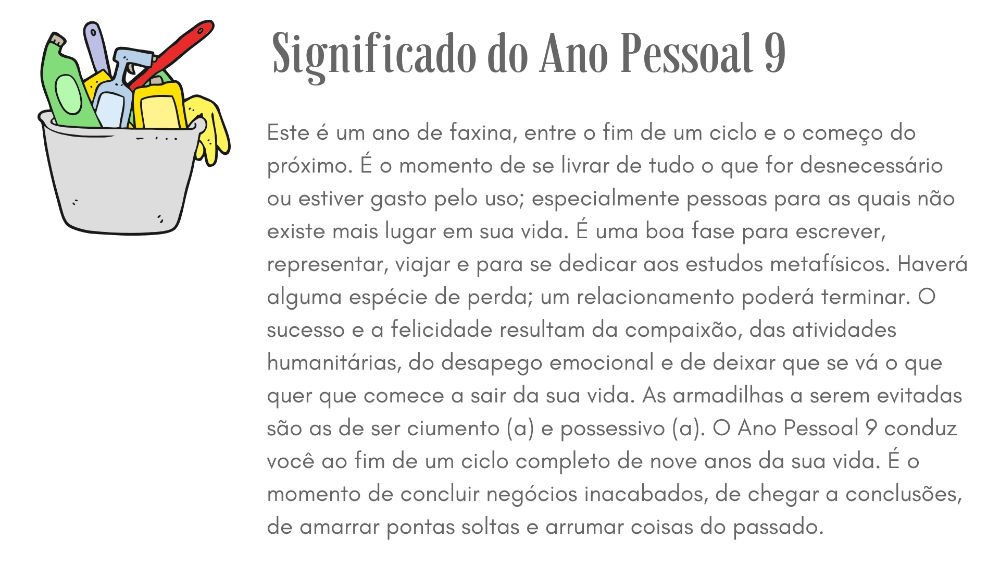 Significado do Ano Pessoal 9

Este é um ano de faxina, entre o fim de um ciclo e o começo do próximo. É o momento de se livrar de tudo o que for desnecessário ou estiver gasto pelo uso; especialmente pessoas para as quais não existe mais lugar em sua vida. É uma boa fase para escrever, representar, viajar e para se dedicar aos estudos metafísicos. Haverá alguma espécie de perda; um relacionamento poderá terminar. O sucesso e a felicidade resultam da compaixão, das atividades humanitárias, do desapego emocional e de deixar que se vá o que quer que comece a sair da sua vida. As armadilhas a serem evitadas são as de ser ciumento (a) e possessivo (a). O Ano Pessoal 9 conduz você ao fim de um ciclo completo de nove anos da sua vida. É o momento de concluir negócios inacabados, de chegar a conclusões, de amarrar pontas soltas e arrumar coisas do passado.